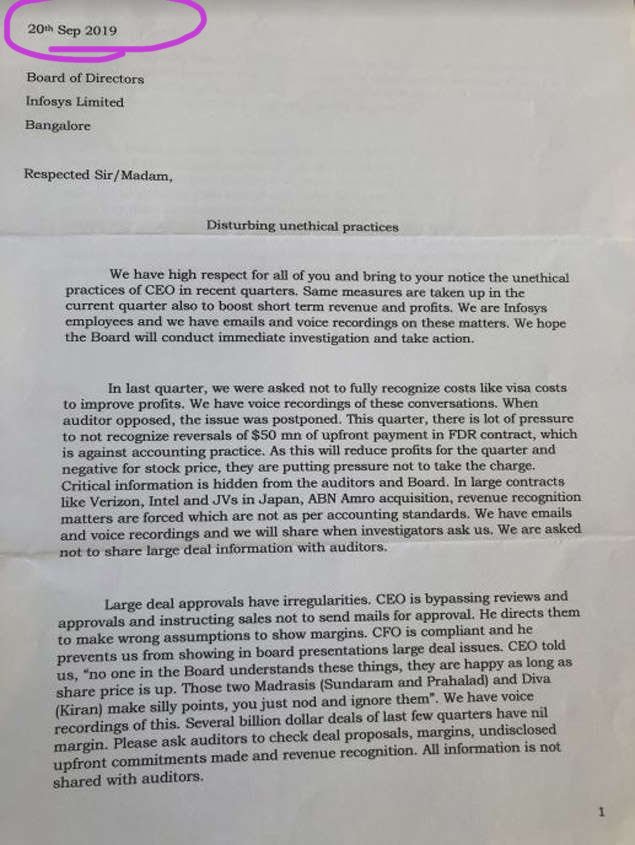 20th Sep 2019

Board of Directors
Infosys Limited
Bangalore

Respected Sir/Madam,

Disturbing unethical practices

We have high respect for all of you and bring to your notice the unethical practices of CEO in recent quarters. Same measures are taken up in the current quarter also to boost short term revenue and profits. We are Infosys employees and we have emails and voice recordings on these matters. We hope the Board will conduct immediate investigation and take action.

In last quarter, we were asked not to fully recognize costs like visa costs to improve profits. We have voice recordings of these conversations. When auditor opposed, the issue was postponed. This quarter, there is lot of pressure to not recognize reversals of $50 mn of upfront payment in FDR contract, which is against accounting practice. As this will reduce profits for the quarter and negative for stock price, they are putting pressure not to take the charge. Critical information is hidden from the auditors and Board. In large contracts like Verizon, Intel and JVs in Japan, ABN Amro acquisition, revenue recognition matters are forced which are not as per accounting standards. We have emails and voice recordings and we will share when investigators ask us. We are asked not to share large deal information with auditors.

Large deal approvals have irregularities. CEO is bypassing reviews and approvals and instructing sales not to send mails for approval. He directs them to make wrong assumptions to show margins. CFO is compliant and he prevents us from showing in board presentations large deal issues. CEO told us, "no one in the Board understands these things, they are happy as long as share price is up. Those two Madrasis (Sundaram and Prahalad) and Diva (Kiran) make silly points, you just nod and ignore them". We have voice recordings of this. Several billion dollar deals of last few quarters have nil margin. Please ask auditors to check deal proposals, margins, undisclosed upfront commitments made and revenue recognition. All information is not shared with auditors.

1